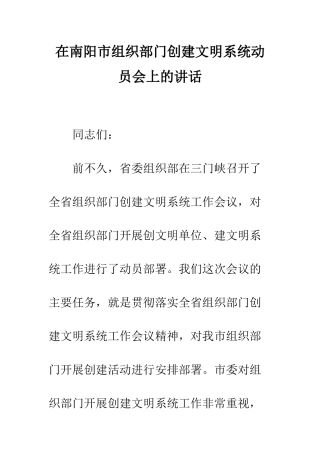 在南阳市组织部门创建文明系统动员会上的讲话

同志们：

前不久，省委组织部在三门峡召开了全省组织部门创建文明系统工作会议，对全省组织部门开展创文明单位、建文明系统工作进行了动员部署。我们这次会议的主要任务，就是贯彻落实全省组织部门创建文明系统工作会议精神，对我市组织部门开展创建活动进行安排部署。市委对组织部门开展创建文明系统工作非常重视，